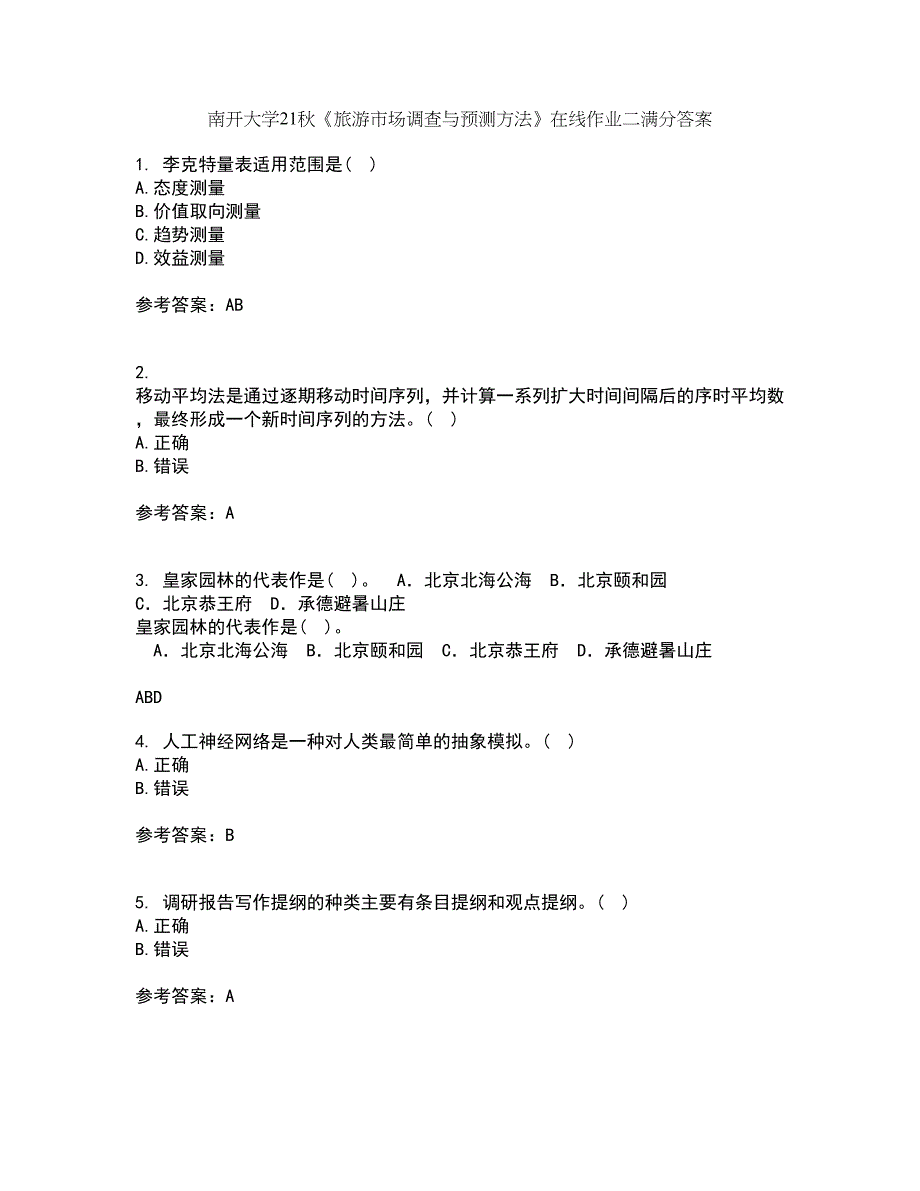 南开大学21秋《旅游市场调查与预测方法》在线作业二满分答案

1. 李克特量表适用范围是( )
A.态度测量
B.价值取向测量
C.趋势测量
D.效益测量

参考答案：AB

2.
移动平均法是通过逐期移动时间序列，并计算一系列扩大时间间隔后的序时平均数，最终形成一个新时间序列的方法。( )
A.正确
B.错误

参考答案：A

3. 皇家园林的代表作是( )。 A．北京北海公海 B．北京颐和园 C．北京恭王府 D．承德避暑山庄
皇家园林的代表作是( )。
A．北京北海公海 B．北京颐和园 C．北京恭王府 D．承德避暑山庄

ABD

4. 人工神经网络是一种对人类最简单的抽象模拟。( )
A.正确
B.错误

参考答案：B

5. 调研报告写作提纲的种类主要有条目提纲和观点提纲。( )
A.正确
B.错误

参考答案：A